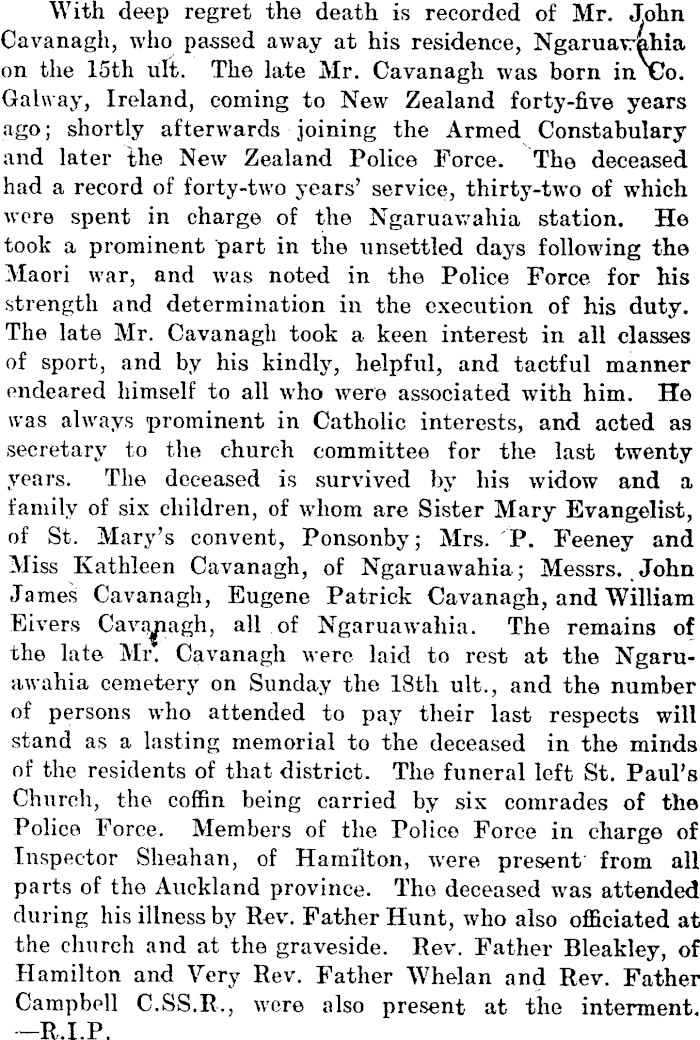 With deep regret the death is recorded of Mr. John Cavanagh, who passed away at his residence, Ngaruawahia on the 15th ult. The late Mr. Cavanagh was born in Co. Galway, Ireland, coming to New Zealand forty-five years ago; shortly afterwards joining the Armed Constabulary and later the New Zealand Police Force. The deceased had a record of forty-two years' service, thirty-two of which were spent in charge of the Ngaruawahia station. He took a prominent part in the unsettled days following the Maori war, and was noted in the Police Force for his strength and determination in the execution of his duty. The late Mr. Cavanagh took a keen interest in all classes of sport, and by his kindly, helpful, and tactful manner endeared himself to all who were associated with him. He was always prominent in Catholic interests, and acted as secretary to the church committee for the last twenty years. The deceased is survived by his widow and a family of six children, of whom are Sister Mary Evangelist, of St. Mary's convent, Ponsonby; Mrs. P. Feeney and Miss Kathleen Cavanagh, of Ngaruawahia; Messrs. John James Cavanagh, Eugene Patrick Cavanagh, and William Eivers Cavanagh, all of Ngaruawahia. The remains of the late Mr. Cavanagh were laid to rest at the Ngaruawahia cemetery on Sunday the 18th ult., and the number of persons who attended to pay their last respects will stand as a lasting memorial to the deceased in the minds of the residents of that district. The funeral left St. Paul's Church, the coffin being carried by six comrades of the Police Force. Members of the Police Force in charge of Inspector Sheahan, of Hamilton, were present from all parts of the Auckland province. The deceased was attended during his illness by Rev. Father Hunt, who also officiated at the church and at the graveside. Rev. Father Bleakley, of Hamilton and Very Rev. Father Whelan and Rev. Father Campbell C.SS.R., were also present at the interment. —R.I.P.